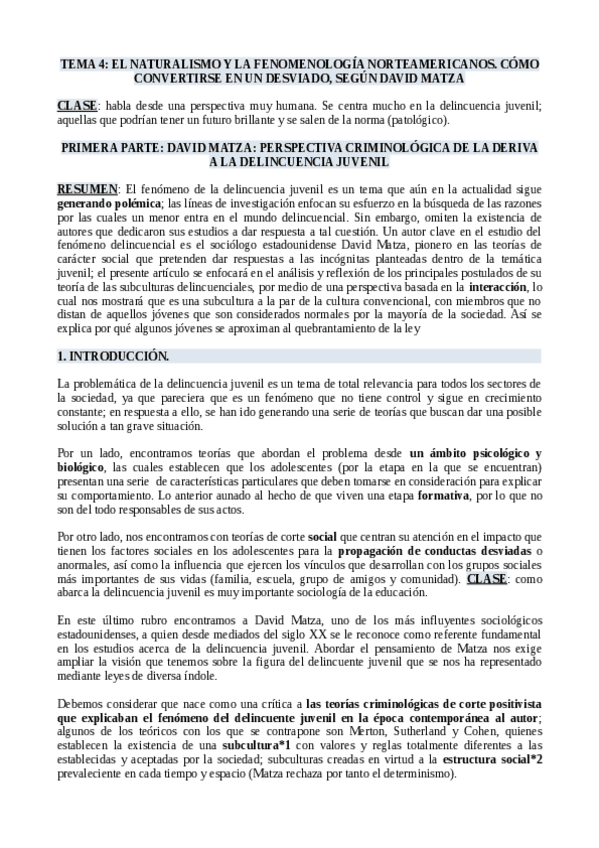 TEMA 4: EL NATURALISMO Y LA FENOMENOLOGÍA NORTEAMERICANOS. CÓMO CONVERTIRSE EN UN DESVIADO, SEGÚN DAVID MATZA

CLASE: habla desde una perspectiva muy humana. Se centra mucho en la delincuencia juvenil; aquellas que podrían tener un futuro brillante y se salen de la norma (patológico).

PRIMERA PARTE: DAVID MATZA: PERSPECTIVA CRIMINOLÓGICA DE LA DERIVA A LA DELINCUENCIA JUVENIL

RESUMEN: El fenómeno de la delincuencia juvenil es un tema que aún en la actualidad sigue generando polémica; las líneas de investigación enfocan su esfuerzo en la búsqueda de las razones por las cuales un menor entra en el mundo delincuencial. Sin embargo, omiten la existencia de autores que dedicaron sus estudios a dar respuesta a tal cuestión. Un autor clave en el estudio del fenómeno delincuencial es el sociólogo estadounidense David Matza, pionero en las teorías de carácter social que pretenden dar respuestas a las incógnitas planteadas dentro de la temática juvenil; el presente artículo se enfocará en el análisis y reflexión de los principales postulados de su teoría de las subculturas delincuenciales, por medio de una perspectiva basada en la interacción, lo cual nos mostrará que es una subcultura a la par de la cultura convencional, con miembros que no distan de aquellos jóvenes que son considerados normales por la mayoría de la sociedad. Así se explica por qué algunos jóvenes se aproximan al quebrantamiento de la ley

1. INTRODUCCIÓN.

La problemática de la delincuencia juvenil es un tema de total relevancia para todos los sectores de la sociedad, ya que pareciera que es un fenómeno que no tiene control y sigue en crecimiento constante; en respuesta a ello, se han ido generando una serie de teorías que buscan dar una posible solución a tan grave situación.

Por un lado, encontramos teorías que abordan el problema desde un ámbito psicológico y biológico, las cuales establecen que los adolescentes (por la etapa en la que se encuentran) presentan una serie de características particulares que deben tomarse en consideración para explicar su comportamiento. Lo anterior aunado al hecho de que viven una etapa formativa, por lo que no son del todo responsables de sus actos.

Por otro lado, nos encontramos con teorías de corte social que centran su atención en el impacto que tienen los factores sociales en los adolescentes para la propagación de conductas desviadas o anormales, así como la influencia que ejercen los vínculos que desarrollan con los grupos sociales más importantes de sus vidas (familia, escuela, grupo de amigos y comunidad). CLASE: como abarca la delincuencia juvenil es muy importante sociología de la educación.

En este último rubro encontramos a David Matza, uno de los más influyentes sociológicos estadounidenses, a quien desde mediados del siglo XX se le reconoce como referente fundamental en los estudios acerca de la delincuencia juvenil. Abordar el pensamiento de Matza nos exige ampliar la visión que tenemos sobre la figura del delincuente juvenil que se nos ha representado mediante leyes de diversa índole.

Debemos considerar que nace como una crítica a las teorías criminológicas de corte positivista que explicaban el fenómeno del delincuente juvenil en la época contemporánea al autor; algunos de los teóricos con los que se contrapone son Merton, Sutherland y Cohen, quienes establecen la existencia de una subcultura*1 con valores y reglas totalmente diferentes a las establecidas y aceptadas por la sociedad; subculturas creadas en virtud a la estructura social*2 prevaleciente en cada tiempo y espacio (Matza rechaza por tanto el determinismo).